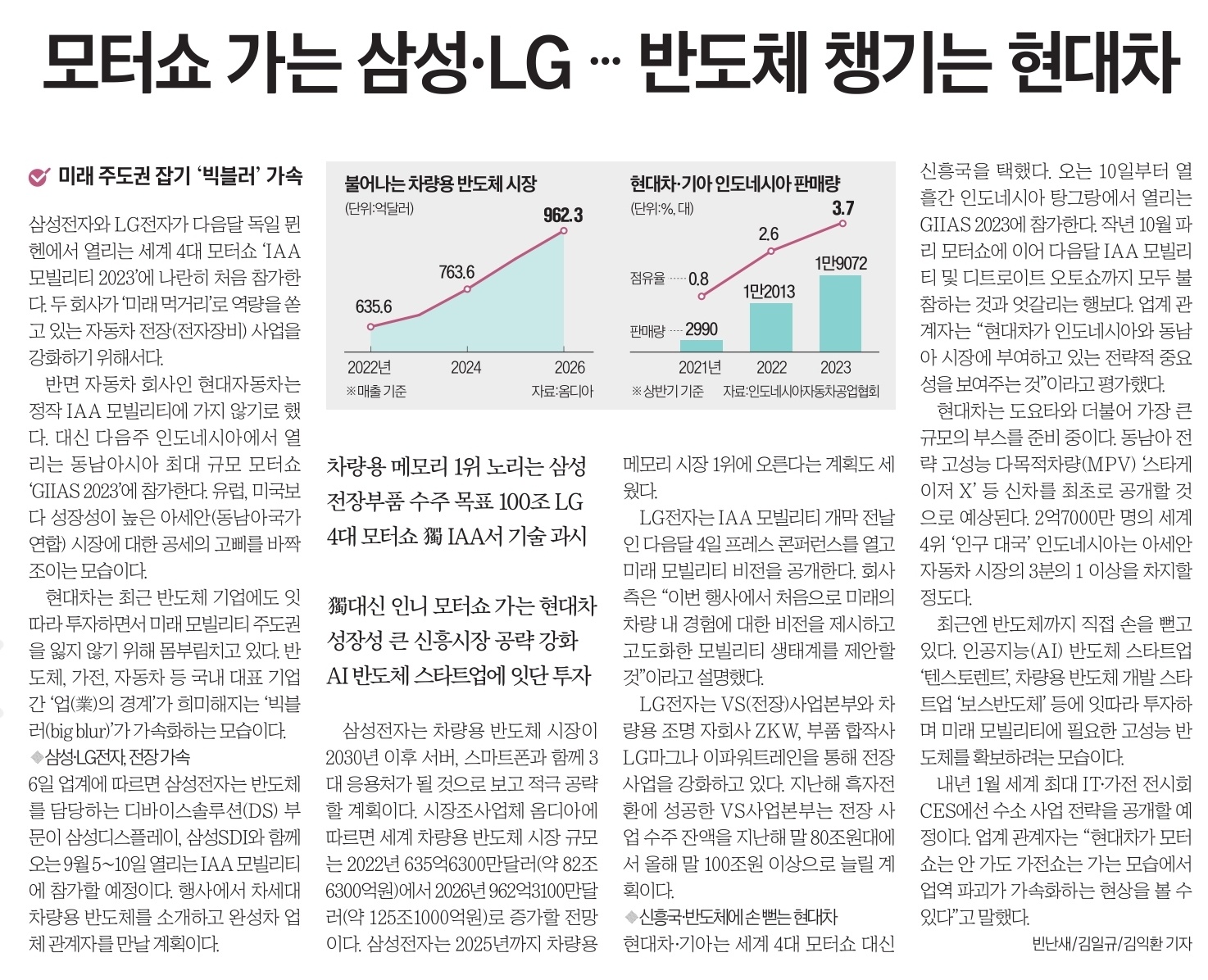 모터쇼 가는 삼성·LG … 반도체 챙기는 현대차

미래 주도권 잡기 '빅블러' 가속

삼성전자와 LG전자가 다음달 독일 뮌헨에서 열리는 세계 4대 모터쇼 'IAA 모빌리티 2023'에 나란히 처음 참가한다. 두 회사가 '미래 먹거리'로 역량을 쏟고 있는 자동차 전장(전자장비) 사업을 강화하기 위해서다.

반면 자동차 회사인 현대자동차는 정작 IAA 모빌리티에 가지 않기로 했다. 대신 다음주 인도네시아에서 열리는 동남아시아 최대 규모 모터쇼 'GIIAS 2023'에 참가한다. 유럽, 미국보다 성장성이 높은 아세안(동남아국가연합) 시장에 대한 공세의 고삐를 바짝 조이는 모습이다.

현대차는 최근 반도체 기업에도 잇따라 투자하면서 미래 모빌리티 주도권을 잃지 않기 위해 몸부림치고 있다. 반도체, 가전, 자동차 등 국내 대표 기업 간 '업(業)의 경계'가 희미해지는 '빅블러(big blur)'가 가속화하는 모습이다.

◆삼성·LG전자, 전장 가속
6일 업계에 따르면 삼성전자는 반도체를 담당하는 디바이스솔루션(DS) 부문이 삼성디스플레이, 삼성SDI와 함께 오는 9월 5~10일 열리는 IAA 모빌리티에 참가할 예정이다. 행사에서 차세대 차량용 반도체를 소개하고 완성차 업체 관계자를 만날 계획이다.

불어나는 차량용 반도체 시장
(단위:억달러)
635.6
763.6
962.3
2022년
2024
2026
※매출 기준
자료:옴디아

현대차·기아 인도네시아 판매량
(단위:%, 대)
점유율 0.8
2.6
3.7
판매량 2990
1만2013
1만9072
2021년
2022
2023
※상반기 기준
자료:인도네시아자동차공업협회

차량용 메모리 1위 노리는 삼성
전장부품 수주 목표 100조 LG
4대 모터쇼 獨 IAA서 기술 과시

獨대신 인니 모터쇼 가는 현대차
성장성 큰 신흥시장 공략 강화
AI 반도체 스타트업에 잇단 투자

삼성전자는 차량용 반도체 시장이 2030년 이후 서버, 스마트폰과 함께 3대 응용처가 될 것으로 보고 적극 공략할 계획이다. 시장조사업체 옴디아에 따르면 세계 차량용 반도체 시장 규모는 2022년 635억6300만달러(약 82조6300억원)에서 2026년 962억3100만달러(약 125조1000억원)로 증가할 전망이다. 삼성전자는 2025년까지 차량용 메모리 시장 1위에 오른다는 계획도 세웠다.

LG전자는 IAA 모빌리티 개막 전날인 다음달 4일 프레스 콘퍼런스를 열고 미래 모빌리티 비전을 공개한다. 회사 측은 "이번 행사에서 처음으로 미래의 차량 내 경험에 대한 비전을 제시하고 고도화한 모빌리티 생태계를 제안할 것"이라고 설명했다.

LG전자는 VS(전장)사업본부와 차량용 조명 자회사 ZKW, 부품 합작사 LG마그나 이파워트레인을 통해 전장 사업을 강화하고 있다. 지난해 흑자전환에 성공한 VS사업본부는 전장 사업 수주 잔액을 지난해 말 80조원대에서 올해 말 100조원 이상으로 늘릴 계획이다.

◆신흥국·반도체에 손 뻗는 현대차
현대차·기아는 세계 4대 모터쇼 대신 신흥국을 택했다. 오는 10일부터 열흘간 인도네시아 탕그랑에서 열리는 GIIAS 2023에 참가한다. 작년 10월 파리 모터쇼에 이어 다음달 IAA 모빌리티 및 디트로이트 오토쇼까지 모두 불참하는 것과 엇갈리는 행보다. 업계 관계자는 "현대차가 인도네시아와 동남아 시장에 부여하고 있는 전략적 중요성을 보여주는 것"이라고 평가했다.

현대차는 도요타와 더불어 가장 큰 규모의 부스를 준비 중이다. 동남아 전략 고성능 다목적차량(MPV) '스타게이저 X' 등 신차를 최초로 공개할 것으로 예상된다. 2억7000만 명의 세계 4위 '인구 대국' 인도네시아는 아세안 자동차 시장의 3분의 1 이상을 차지할 정도다.

최근엔 반도체까지 직접 손을 뻗고 있다. 인공지능(AI) 반도체 스타트업 '텐스토렌트', 차량용 반도체 개발 스타트업 '보스반도체' 등에 잇따라 투자하며 미래 모빌리티에 필요한 고성능 반도체를 확보하려는 모습이다.

내년 1월 세계 최대 IT·가전 전시회 CES에선 수소 사업 전략을 공개할 예정이다. 업계 관계자는 "현대차가 모터쇼는 안 가도 가전쇼는 가는 모습에서 업역 파괴가 가속화하는 현상을 볼 수 있다"고 말했다.

빈난새/김일규/김익환 기자